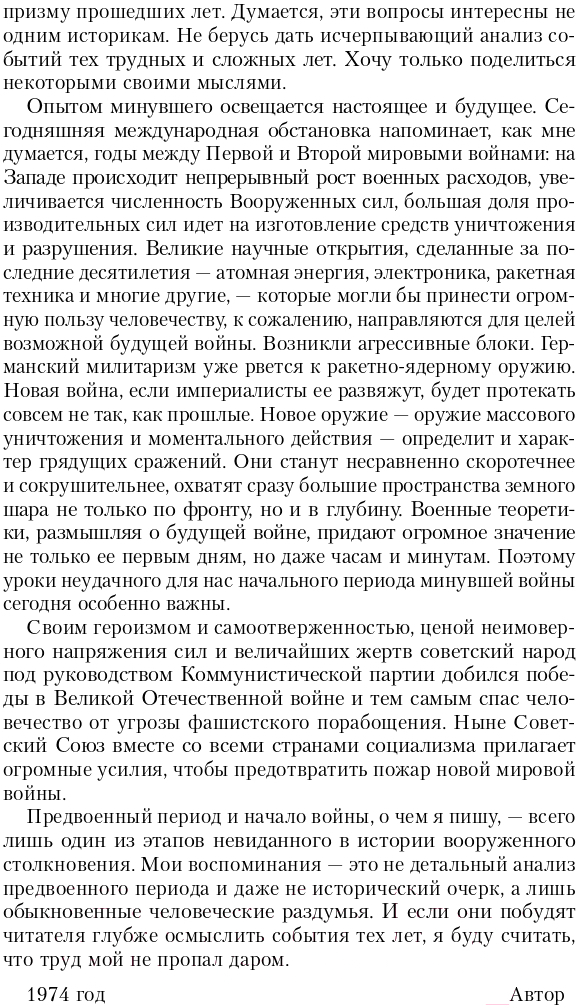 призму прошедших лет. Думается, эти вопросы интересны не одним историкам. Не берусь дать исчерпывающий анализ событий тех трудных и сложных лет. Хочу только поделиться некоторыми своими мыслями.

Опытом минувшего освещается настоящее и будущее. Сегодняшняя международная обстановка напоминает, как мне думается, годы между Первой и Второй мировыми войнами: на Западе происходит непрерывный рост военных расходов, увеличивается численность Вооруженных сил, большая доля производительных сил идет на изготовление средств уничтожения и разрушения. Великие научные открытия, сделанные за последние десятилетия — атомная энергия, электроника, ракетная техника и многие другие, — которые могли бы принести огромную пользу человечеству, к сожалению, направляются для целей возможной будущей войны. Возникли агрессивные блоки. Германский милитаризм уже рвется к ракетно-ядерному оружию. Новая война, если империалисты ее развяжут, будет протекать совсем не так, как прошлые. Новое оружие — оружие массового уничтожения и моментального действия — определит и характер грядущих сражений. Они станут несравненно скоротечнее и сокрушительнее, охватят сразу большие пространства земного шара не только по фронту, но и в глубину. Военные теоретики, размышляя о будущей войне, придают огромное значение не только ее первым дням, но даже часам и минутам. Поэтому уроки неудачного для нас начального периода минувшей войны сегодня особенно важны.

Своим героизмом и самоотверженностью, ценой неимоверного напряжения сил и величайших жертв советский народ под руководством Коммунистической партии добился победы в Великой Отечественной войне и тем самым спас человечество от угрозы фашистского порабощения. Ныне Советский Союз вместе со всеми странами социализма прилагает огромные усилия, чтобы предотвратить пожар новой мировой войны.

Предвоенный период и начало войны, о чем я пишу, — всего лишь один из этапов невиданного в истории вооруженного столкновения. Мои воспоминания — это не детальный анализ предвоенного периода и даже не исторический очерк, а лишь обыкновенные человеческие раздумья. И если они побудят читателя глубже осмыслить события тех лет, я буду считать, что труд мой не пропал даром.

1974 год

Автор